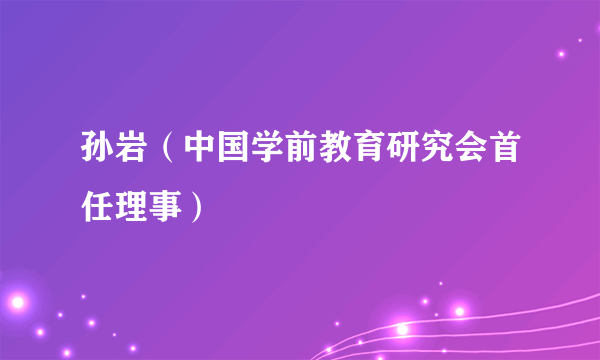 孙岩（中国学前教育研究会首任理事）